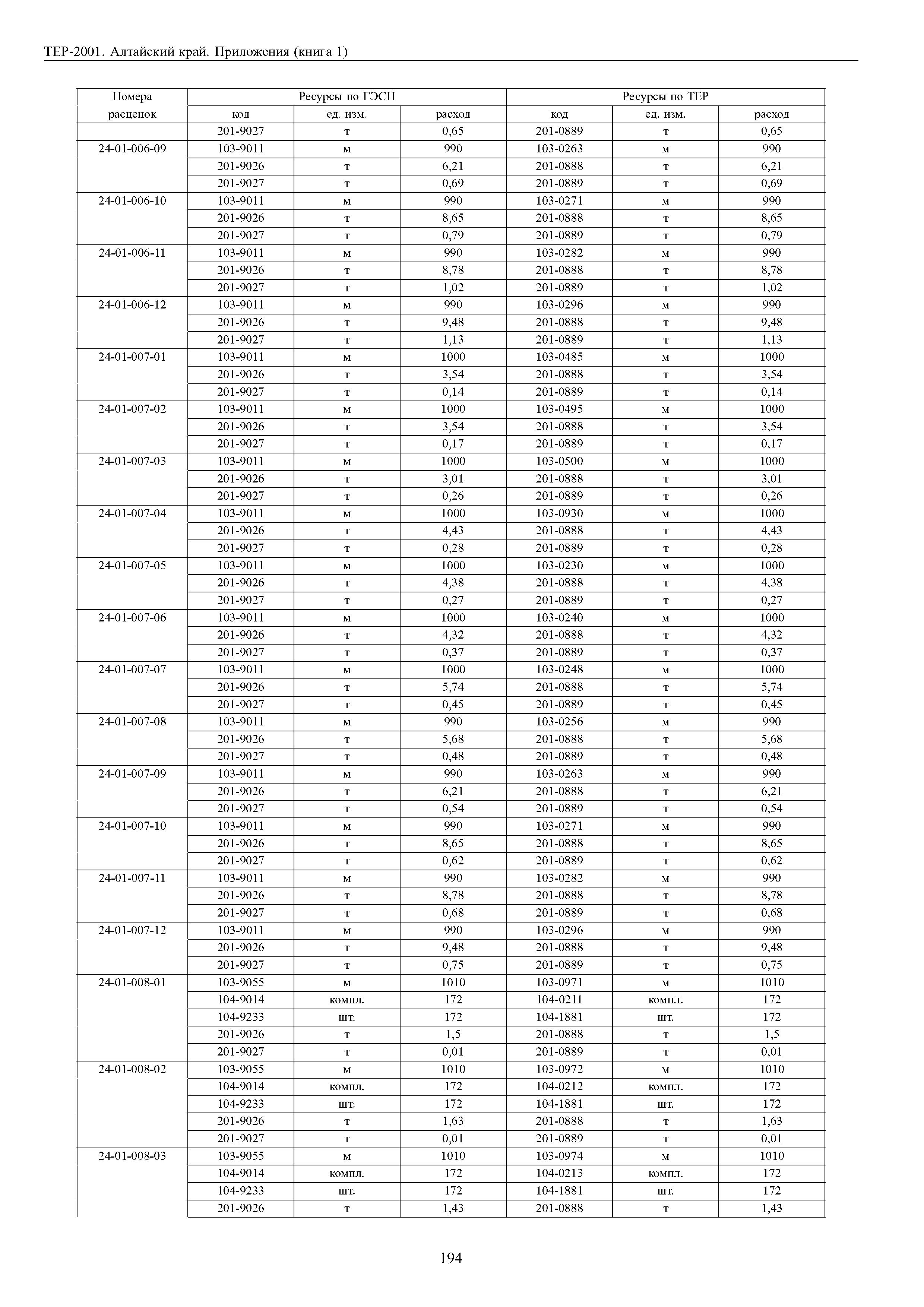 ТЕР-2001. Алтайский край. Приложения (книга 1)

| Номера расценок | Ресурсы по ГЭСН | | | Ресурсы по ТЕР | | |
|---|---|---|---|---|---|---|
| | код | ед. изм. | расход | код | ед. изм. | расход |
| | 201-9027 | т | 0,65 | 201-0889 | т | 0,65 |
| 24-01-006-09 | 103-9011 | м | 990 | 103-0263 | м | 990 |
| | 201-9026 | т | 6,21 | 201-0888 | т | 6,21 |
| | 201-9027 | т | 0,69 | 201-0889 | т | 0,69 |
| 24-01-006-10 | 103-9011 | м | 990 | 103-0271 | м | 990 |
| | 201-9026 | т | 8,65 | 201-0888 | т | 8,65 |
| | 201-9027 | т | 0,79 | 201-0889 | т | 0,79 |
| 24-01-006-11 | 103-9011 | м | 990 | 103-0282 | м | 990 |
| | 201-9026 | т | 8,78 | 201-0888 | т | 8,78 |
| | 201-9027 | т | 1,02 | 201-0889 | т | 1,02 |
| 24-01-006-12 | 103-9011 | м | 990 | 103-0296 | м | 990 |
| | 201-9026 | т | 9,48 | 201-0888 | т | 9,48 |
| | 201-9027 | т | 1,13 | 201-0889 | т | 1,13 |
| 24-01-007-01 | 103-9011 | м | 1000 | 103-0485 | м | 1000 |
| | 201-9026 | т | 3,54 | 201-0888 | т | 3,54 |
| | 201-9027 | т | 0,14 | 201-0889 | т | 0,14 |
| 24-01-007-02 | 103-9011 | м | 1000 | 103-0495 | м | 1000 |
| | 201-9026 | т | 3,54 | 201-0888 | т | 3,54 |
| | 201-9027 | т | 0,17 | 201-0889 | т | 0,17 |
| 24-01-007-03 | 103-9011 | м | 1000 | 103-0500 | м | 1000 |
| | 201-9026 | т | 3,01 | 201-0888 | т | 3,01 |
| | 201-9027 | т | 0,26 | 201-0889 | т | 0,26 |
| 24-01-007-04 | 103-9011 | м | 1000 | 103-0930 | м | 1000 |
| | 201-9026 | т | 4,43 | 201-0888 | т | 4,43 |
| | 201-9027 | т | 0,28 | 201-0889 | т | 0,28 |
| 24-01-007-05 | 103-9011 | м | 1000 | 103-0230 | м | 1000 |
| | 201-9026 | т | 4,38 | 201-0888 | т | 4,38 |
| | 201-9027 | т | 0,27 | 201-0889 | т | 0,27 |
| 24-01-007-06 | 103-9011 | м | 1000 | 103-0240 | м | 1000 |
| | 201-9026 | т | 4,32 | 201-0888 | т | 4,32 |
| | 201-9027 | т | 0,37 | 201-0889 | т | 0,37 |
| 24-01-007-07 | 103-9011 | м | 1000 | 103-0248 | м | 1000 |
| | 201-9026 | т | 5,74 | 201-0888 | т | 5,74 |
| | 201-9027 | т | 0,45 | 201-0889 | т | 0,45 |
| 24-01-007-08 | 103-9011 | м | 990 | 103-0256 | м | 990 |
| | 201-9026 | т | 5,68 | 201-0888 | т | 5,68 |
| | 201-9027 | т | 0,48 | 201-0889 | т | 0,48 |
| 24-01-007-09 | 103-9011 | м | 990 | 103-0263 | м | 990 |
| | 201-9026 | т | 6,21 | 201-0888 | т | 6,21 |
| | 201-9027 | т | 0,54 | 201-0889 | т | 0,54 |
| 24-01-007-10 | 103-9011 | м | 990 | 103-0271 | м | 990 |
| | 201-9026 | т | 8,65 | 201-0888 | т | 8,65 |
| | 201-9027 | т | 0,62 | 201-0889 | т | 0,62 |
| 24-01-007-11 | 103-9011 | м | 990 | 103-0282 | м | 990 |
| | 201-9026 | т | 8,78 | 201-0888 | т | 8,78 |
| | 201-9027 | т | 0,68 | 201-0889 | т | 0,68 |
| 24-01-007-12 | 103-9011 | м | 990 | 103-0296 | м | 990 |
| | 201-9026 | т | 9,48 | 201-0888 | т | 9,48 |
| | 201-9027 | т | 0,75 | 201-0889 | т | 0,75 |
| 24-01-008-01 | 103-9055 | м | 1010 | 103-0971 | м | 1010 |
| | 104-9014 | компл. | 172 | 104-0211 | компл. | 172 |
| | 104-9233 | шт. | 172 | 104-1881 | шт. | 172 |
| | 201-9026 | т | 1,5 | 201-0888 | т | 1,5 |
| | 201-9027 | т | 0,01 | 201-0889 | т | 0,01 |
| 24-01-008-02 | 103-9055 | м | 1010 | 103-0972 | м | 1010 |
| | 104-9014 | компл. | 172 | 104-0212 | компл. | 172 |
| | 104-9233 | шт. | 172 | 104-1881 | шт. | 172 |
| | 201-9026 | т | 1,63 | 201-0888 | т | 1,63 |
| | 201-9027 | т | 0,01 | 201-0889 | т | 0,01 |
| 24-01-008-03 | 103-9055 | м | 1010 | 103-0974 | м | 1010 |
| | 104-9014 | компл. | 172 | 104-0213 | компл. | 172 |
| | 104-9233 | шт. | 172 | 104-1881 | шт. | 172 |
| | 201-9026 | т | 1,43 | 201-0888 | т | 1,43 |

194